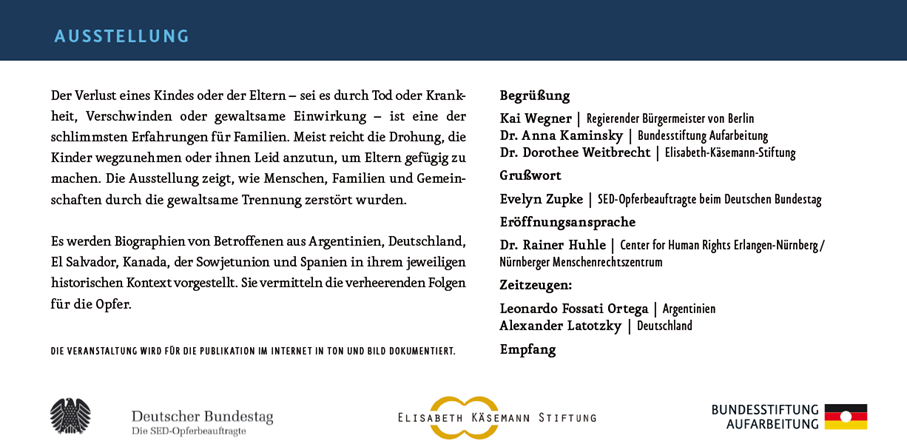 AUSSTELLUNG

Der Verlust eines Kindes oder der Eltern – sei es durch Tod oder Krankheit, Verschwinden oder gewaltsame Einwirkung – ist eine der schlimmsten Erfahrungen für Familien. Meist reicht die Drohung, die Kinder wegzunehmen oder ihnen Leid anzutun, um Eltern gefügig zu machen. Die Ausstellung zeigt, wie Menschen, Familien und Gemeinschaften durch die gewaltsame Trennung zerstört wurden.

Es werden Biographien von Betroffenen aus Argentinien, Deutschland, El Salvador, Kanada, der Sowjetunion und Spanien in ihrem jeweiligen historischen Kontext vorgestellt. Sie vermitteln die verheerenden Folgen für die Opfer.

DIE VERANSTALTUNG WIRD FÜR DIE PUBLIKATION IM INTERNET IN TON UND BILD DOKUMENTIERT.

Begrüßung
Kai Wegner | Regierender Bürgermeister von Berlin
Dr. Anna Kaminsky | Bundesstiftung Aufarbeitung
Dr. Dorothee Weitbrecht | Elisabeth-Käsemann-Stiftung
Grußwort
Evelyn Zupke | SED-Opferbeauftragte beim Deutschen Bundestag
Eröffnungsansprache
Dr. Rainer Huhle | Center for Human Rights Erlangen-Nürnberg / Nürnberger Menschenrechtszentrum
Zeitzeugen:
Leonardo Fossati Ortega | Argentinien
Alexander Latotzky | Deutschland
Empfang

Deutscher Bundestag
Die SED-Opferbeauftragte

ELISABETH KÄSEMANN STIFTUNG

BUNDESSTIFTUNG AUFARBEITUNG